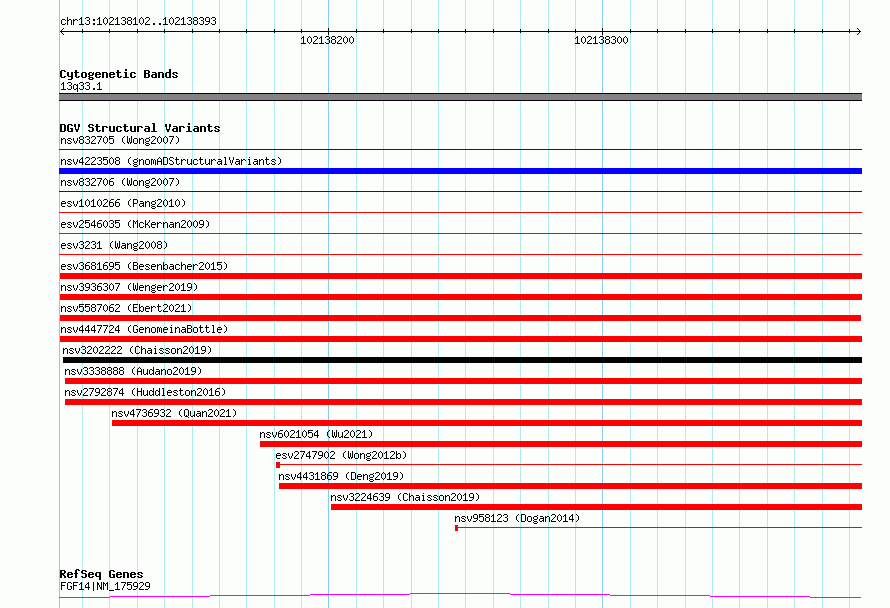 chr13:102138102..102138393

102138200

102138300

Cytogenetic Bands
13q33.1

DGV Structural Variants
nsv832705 (Wong2007)
nsv4223508 (gnomADStructuralVariants)
nsv832706 (Wong2007)
esv1010266 (Pang2010)
esv2546035 (McKernan2009)
esv3231 (Wang2008)
esv3681695 (Besenbacher2015)
nsv3936307 (Wenger2019)
nsv5587062 (Ebert2021)
nsv4447724 (GenomeinaBottle)
nsv3202222 (Chaisson2019)
nsv3338888 (Audano2019)
nsv2792874 (Huddleston2016)
nsv4736932 (Quan2021)
nsv6021054 (Wu2021)
esv2747902 (Wong2012b)
nsv4431869 (Deng2019)
nsv3224639 (Chaisson2019)
nsv958123 (Dogan2014)

RefSeq Genes
FGF14|NM_175929